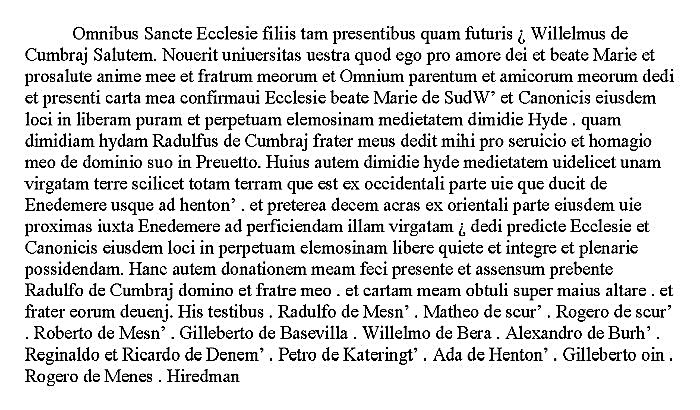 Omnibus Sancte Ecclesie filiis tam presentibus quam futuris ¿ Willelmus de Cumbraj Salutem. Nouerit uniuersitas uestra quod ego pro amore dei et beate Marie et prosalute anime mee et fratrum meorum et Omnium parentum et amicorum meorum dedi et presenti carta mea confirmaui Ecclesie beate Marie de SudW' et Canonicis eiusdem loci in liberam puram et perpetuam elemosinam medietatem dimidie Hyde . quam dimidiam hydam Radulfus de Cumbraj frater meus dedit mihi pro seruicio et homagio meo de dominio suo in Preuetto. Huius autem dimidie hyde medietatem uidelicet unam virgatam terre scilicet totam terram que est ex occidentali parte uie que ducit de Enedemere usque ad henton' . et preterea decem acras ex orientali parte eiusdem uie proximas iuxta Enedemere ad perficiendam illam virgatam ¿ dedi predicte Ecclesie et Canonicis eiusdem loci in perpetuam elemosinam libere quiete et integre et plenarie possidendam. Hanc autem donationem meam feci presente et assensum prebente Radulfo de Cumbraj domino et fratre meo . et cartam meam obtuli super maius altare . et frater eorum deuenj. His testibus . Radulfo de Mesn' . Matheo de scur' . Rogero de scur' . Roberto de Mesn' . Gilleberto de Basevilla . Willelmo de Bera . Alexandro de Burh' . Reginaldo et Ricardo de Denem' . Petro de Kateringt' . Ada de Henton' . Gilleberto oin . Rogero de Menes . Hiredman